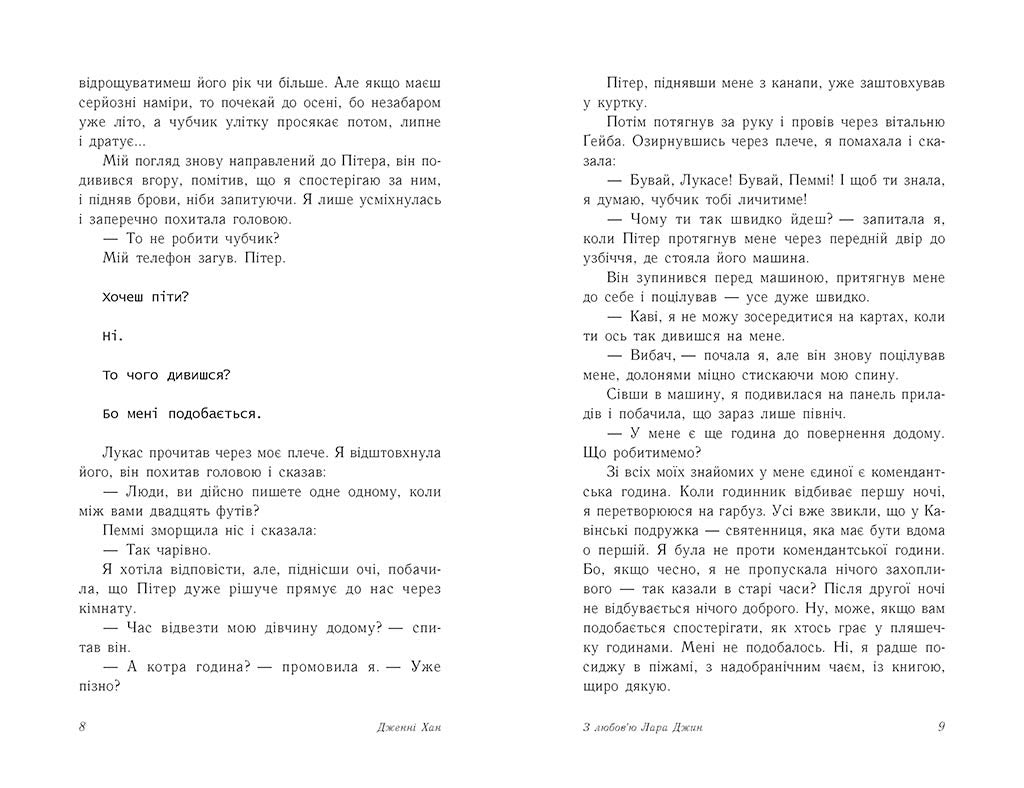 відрощуватимеш його рік чи більше. Але якщо маєш серйозні наміри, то почекай до осені, бо незабаром уже літо, а чубчик улітку просякає потом, липне і дратує...

Мій погляд знову направлений до Пітера, він подивився вгору, помітив, що я спостерігаю за ним, і підняв брови, ніби запитуючи. Я лише усміхнулась і заперечно похитала головою.

— То не робити чубчик?

Мій телефон загув. Пітер.

Хочеш піти?

Ні.

То чого дивишся?

Бо мені подобається.

Лукас прочитав через моє плече. Я відштовхнула його, він похитав головою і сказав:

— Люди, ви дійсно пишете одне одному, коли між вами двадцять футів?

Пеммі зморщила ніс і сказала:

— Так чарівно.

Я хотіла відповісти, але, піднісши очі, побачила, що Пітер дуже рішуче прямує до нас через кімнату.

— Час відвезти мою дівчину додому? — спитав він.

— А котра година? — промовила я. — Уже пізно?

8 Дженні Хан

Пітер, піднявши мене з канапи, уже заштовхував у куртку.

Потім потягнув за руку і провів через вітальню Гейба. Озирнувшись через плече, я помахала і сказала:

— Бувай, Лукасе! Бувай, Пеммі! І щоб ти знала, я думаю, чубчик тобі личитиме!

— Чому ти так швидко йдеш? — запитала я, коли Пітер протягнув мене через передній двір до узбіччя, де стояла його машина.

Він зупинився перед машиною, притягнув мене до себе і поцілував — усе дуже швидко.

— Каві, я не можу зосередитися на картах, коли ти ось так дивишся на мене.

— Вибач, — почала я, але він знову поцілував мене, долонями міцно стискаючи мою спину.

Сівши в машину, я подивилася на панель приладів і побачила, що зараз лише північ.

— У мене є ще година до повернення додому. Що робитимемо?

Зі всіх моїх знайомих у мене єдиної є комендантська година. Коли годинник відбиває першу ночі, я перетворююся на гарбуз. Усі вже звикли, що у Кавінські подружка — святенниця, яка має бути вдома о першій. Я була не проти комендантської години. Бо, якщо чесно, я не пропускала нічого захопливого — так казали в старі часи? Після другої ночі не відбувається нічого доброго. Ну, може, якщо вам подобається спостерігати, як хтось грає у пляшечку годинами. Мені не подобалось. Ні, я радше посиджу в піжамі, з надобранічним чаєм, із книгою, щиро дякую.

З любов'ю Лара Джин 9